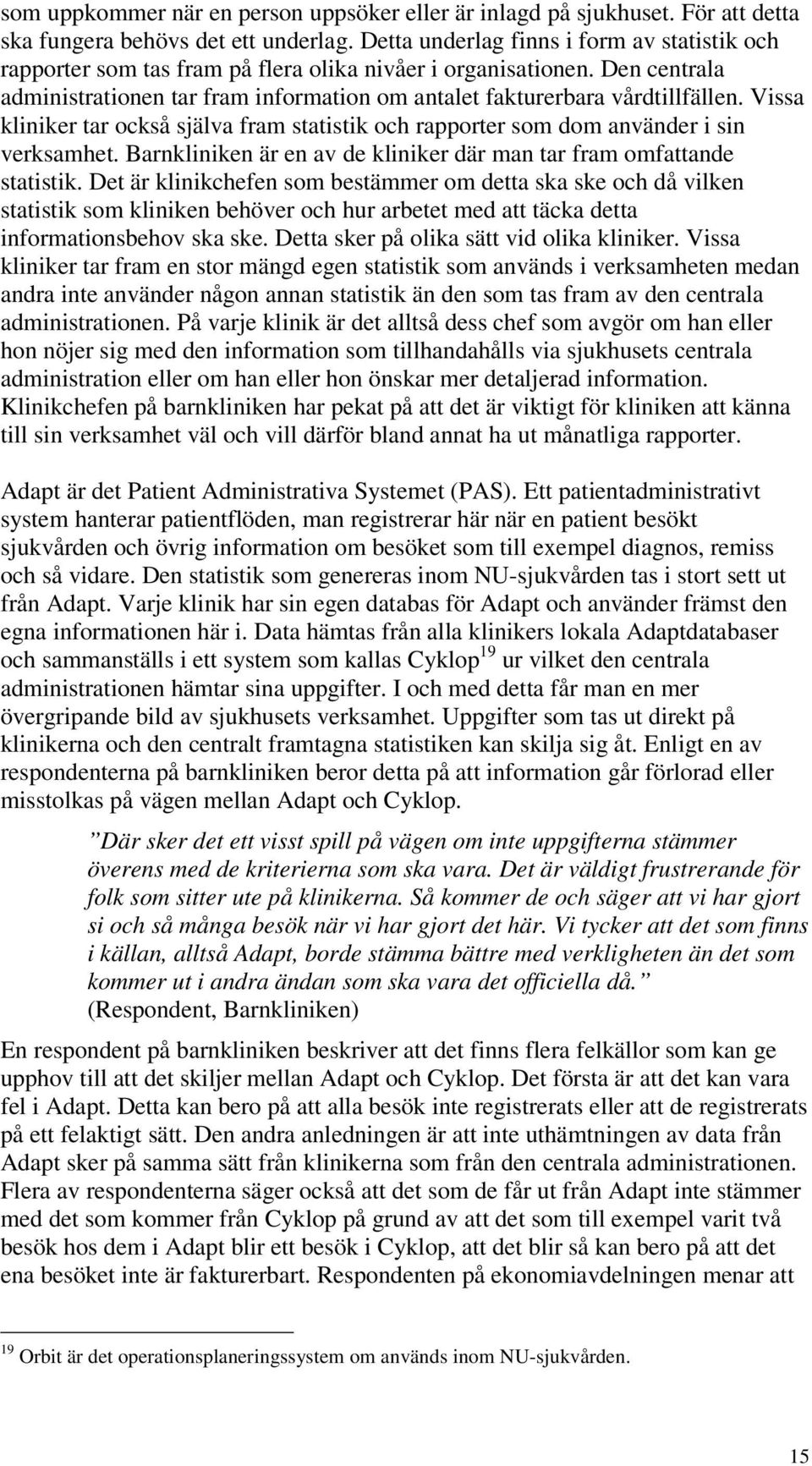 som uppkommer när en person uppsöker eller är inlagd på sjukhuset. För att detta ska fungera behövs det ett underlag. Detta underlag finns i form av statistik och rapporter som tas fram på flera olika nivåer i organisationen. Den centrala administrationen tar fram information om antalet fakturerbara vårdtillfällen. Vissa kliniker tar också själva fram statistik och rapporter som dom använder i sin verksamhet. Barnkliniken är en av de kliniker där man tar fram omfattande statistik. Det är klinikchefen som bestämmer om detta ska ske och då vilken statistik som kliniken behöver och hur arbetet med att täcka detta informationsbehov ska ske. Detta sker på olika sätt vid olika kliniker. Vissa kliniker tar fram en stor mängd egen statistik som används i verksamheten medan andra inte använder någon annan statistik än den som tas fram av den centrala administrationen. På varje klinik är det alltså dess chef som avgör om han eller hon nöjer sig med den information som tillhandahålls via sjukhusets centrala administration eller om han eller hon önskar mer detaljerad information. Klinikchefen på barnkliniken har pekat på att det är viktigt för kliniken att känna till sin verksamhet väl och vill därför bland annat ha ut månatliga rapporter.

Adapt är det Patient Administrativa Systemet (PAS). Ett patientadministrativt system hanterar patientflöden, man registrerar här när en patient besökt sjukvården och övrig information om besöket som till exempel diagnos, remiss och så vidare. Den statistik som genereras inom NU-sjukvården tas i stort sett ut från Adapt. Varje klinik har sin egen databas för Adapt och använder främst den egna informationen här i. Data hämtas från alla klinikers lokala Adaptdatabaser och sammanställs i ett system som kallas Cyklop$^{19}$ ur vilket den centrala administrationen hämtar sina uppgifter. I och med detta får man en mer övergripande bild av sjukhusets verksamhet. Uppgifter som tas ut direkt på klinikerna och den centralt framtagna statistiken kan skilja sig åt. Enligt en av respondenterna på barnkliniken beror detta på att information går förlorad eller misstolkas på vägen mellan Adapt och Cyklop.

”Där sker det ett visst spill på vägen om inte uppgifterna stämmer överens med de kriterierna som ska vara. Det är väldigt frustrerande för folk som sitter ute på klinikerna. Så kommer de och säger att vi har gjort si och så många besök när vi har gjort det här. Vi tycker att det som finns i källan, alltså Adapt, borde stämma bättre med verkligheten än det som kommer ut i andra ändan som ska vara det officiella då.” (Respondent, Barnkliniken)

En respondent på barnkliniken beskriver att det finns flera felkällor som kan ge upphov till att det skiljer mellan Adapt och Cyklop. Det första är att det kan vara fel i Adapt. Detta kan bero på att alla besök inte registrerats eller att de registrerats på ett felaktigt sätt. Den andra anledningen är att inte uthämtningen av data från Adapt sker på samma sätt från klinikerna som från den centrala administrationen. Flera av respondenterna säger också att det som de får ut från Adapt inte stämmer med det som kommer från Cyklop på grund av att det som till exempel varit två besök hos dem i Adapt blir ett besök i Cyklop, att det blir så kan bero på att det ena besöket inte är fakturerbart. Respondenten på ekonomiavdelningen menar att

$^{19}$ Orbit är det operationsplaneringssystem om används inom NU-sjukvården.

15